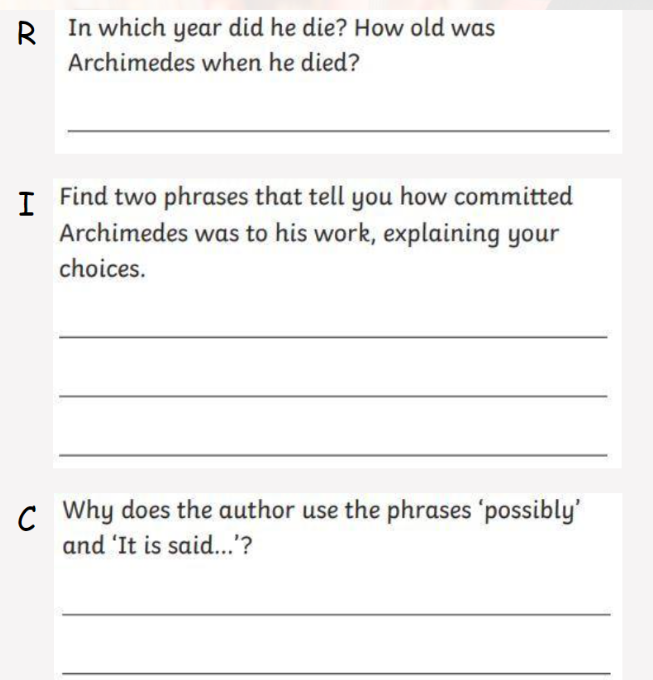 R In which year did he die? How old was Archimedes when he died?

____

I Find two phrases that tell you how committed Archimedes was to his work, explaining your choices.

____

____

____

C Why does the author use the phrases 'possibly' and 'It is said...'?

____

____